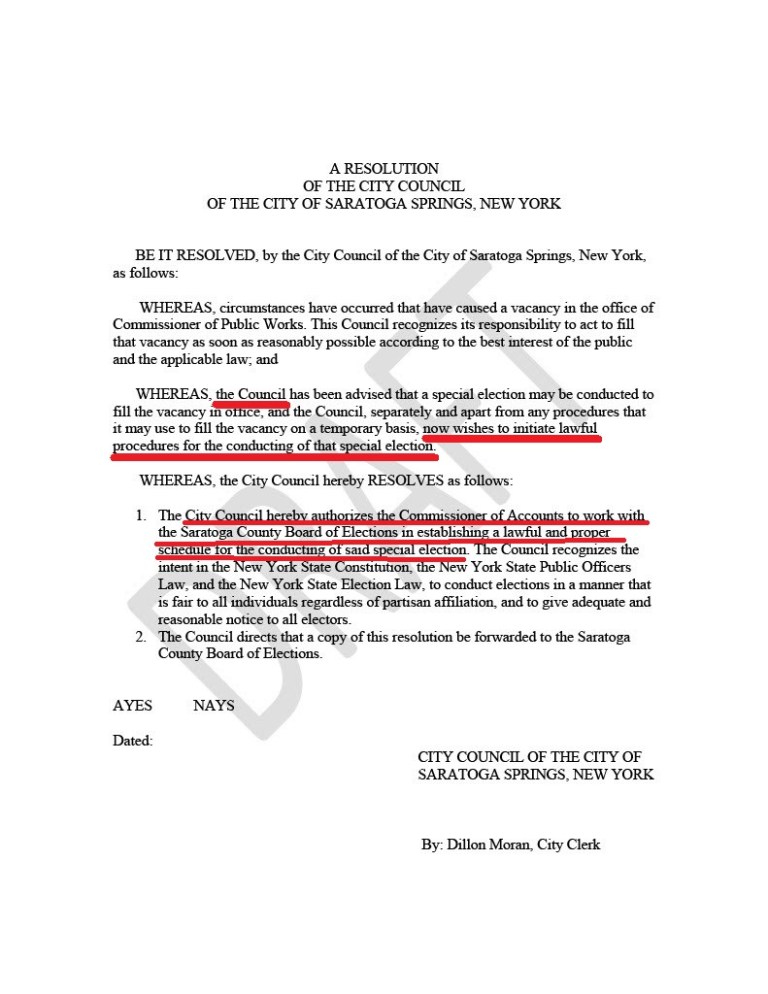 A RESOLUTION
OF THE CITY COUNCIL
OF THE CITY OF SARATOGA SPRINGS, NEW YORK

BE IT RESOLVED, by the City Council of the City of Saratoga Springs, New York, as follows:

WHEREAS, circumstances have occurred that have caused a vacancy in the office of Commissioner of Public Works. This Council recognizes its responsibility to act to fill that vacancy as soon as reasonably possible according to the best interest of the public and the applicable law; and

WHEREAS, the Council has been advised that a special election may be conducted to fill the vacancy in office, and the Council, separately and apart from any procedures that it may use to fill the vacancy on a temporary basis, now wishes to initiate lawful procedures for the conducting of that special election.

WHEREAS, the City Council hereby RESOLVES as follows:

1. The City Council hereby authorizes the Commissioner of Accounts to work with the Saratoga County Board of Elections in establishing a lawful and proper schedule for the conducting of said special election. The Council recognizes the intent in the New York State Constitution, the New York State Public Officers Law, and the New York State Election Law, to conduct elections in a manner that is fair to all individuals regardless of partisan affiliation, and to give adequate and reasonable notice to all electors.
2. The Council directs that a copy of this resolution be forwarded to the Saratoga County Board of Elections.

AYES NAYS

Dated:

CITY COUNCIL OF THE CITY OF
SARATOGA SPRINGS, NEW YORK

By: Dillon Moran, City Clerk

DRAFT